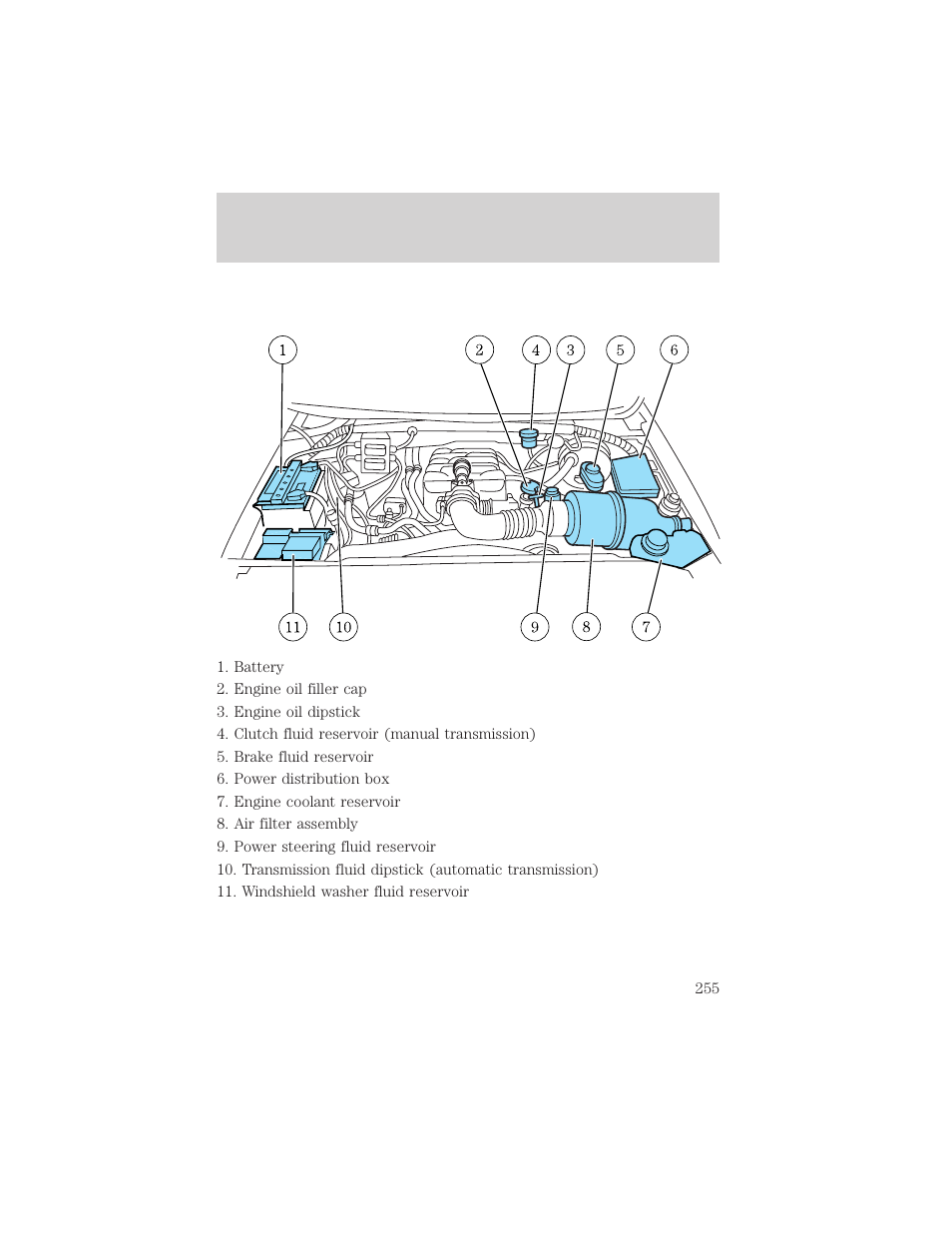 1 2 4 3 5 6

11 10 9 8 7

1. Battery
2. Engine oil filler cap
3. Engine oil dipstick
4. Clutch fluid reservoir (manual transmission)
5. Brake fluid reservoir
6. Power distribution box
7. Engine coolant reservoir
8. Air filter assembly
9. Power steering fluid reservoir
10. Transmission fluid dipstick (automatic transmission)
11. Windshield washer fluid reservoir

255